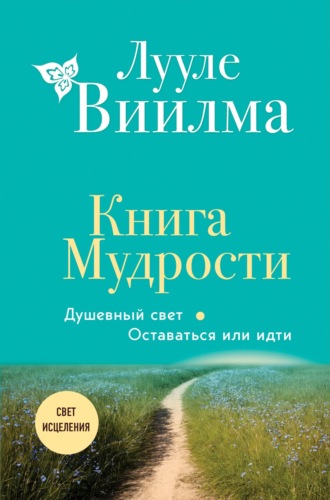 Лууле Виилма

Книга Мудрости

Душевный свет •
Оставаться или идти

СВЕТ ИСЦЕЛЕНИЯ